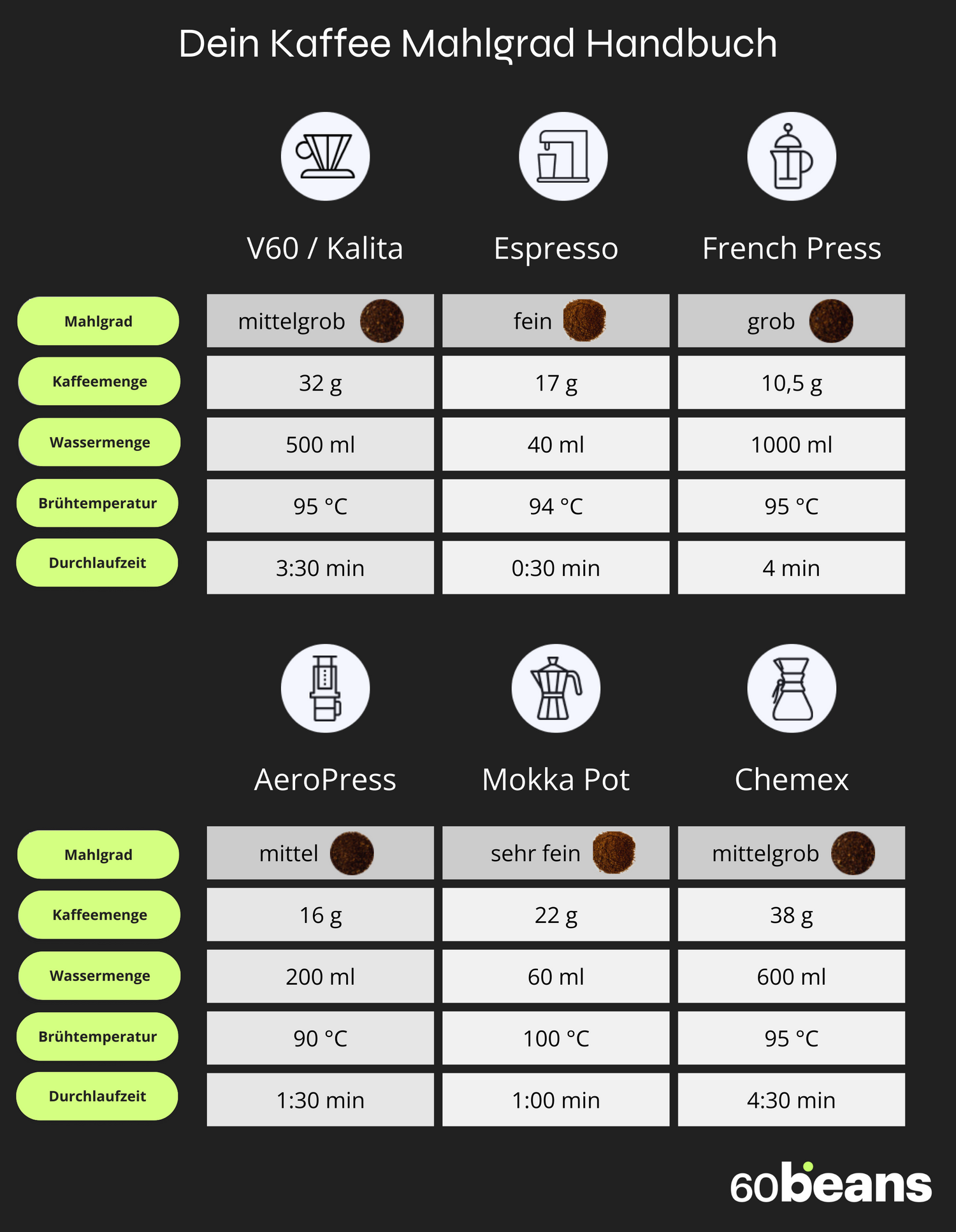 Dein Kaffee Mahlgrad Handbuch

| | V60 / Kalita | Espresso | French Press |
|---|---|---|---|
| Mahlgrad | mittelgrob | fein | grob |
| Kaffeemenge | 32 g | 17 g | 10,5 g |
| Wassermenge | 500 ml | 40 ml | 1000 ml |
| Brühtemperatur | 95 °C | 94 °C | 95 °C |
| Durchlaufzeit | 3:30 min | 0:30 min | 4 min |

| | AeroPress | Mokka Pot | Chemex |
|---|---|---|---|
| Mahlgrad | mittel | sehr fein | mittelgrob |
| Kaffeemenge | 16 g | 22 g | 38 g |
| Wassermenge | 200 ml | 60 ml | 600 ml |
| Brühtemperatur | 90 °C | 100 °C | 95 °C |
| Durchlaufzeit | 1:30 min | 1:00 min | 4:30 min |

60beans